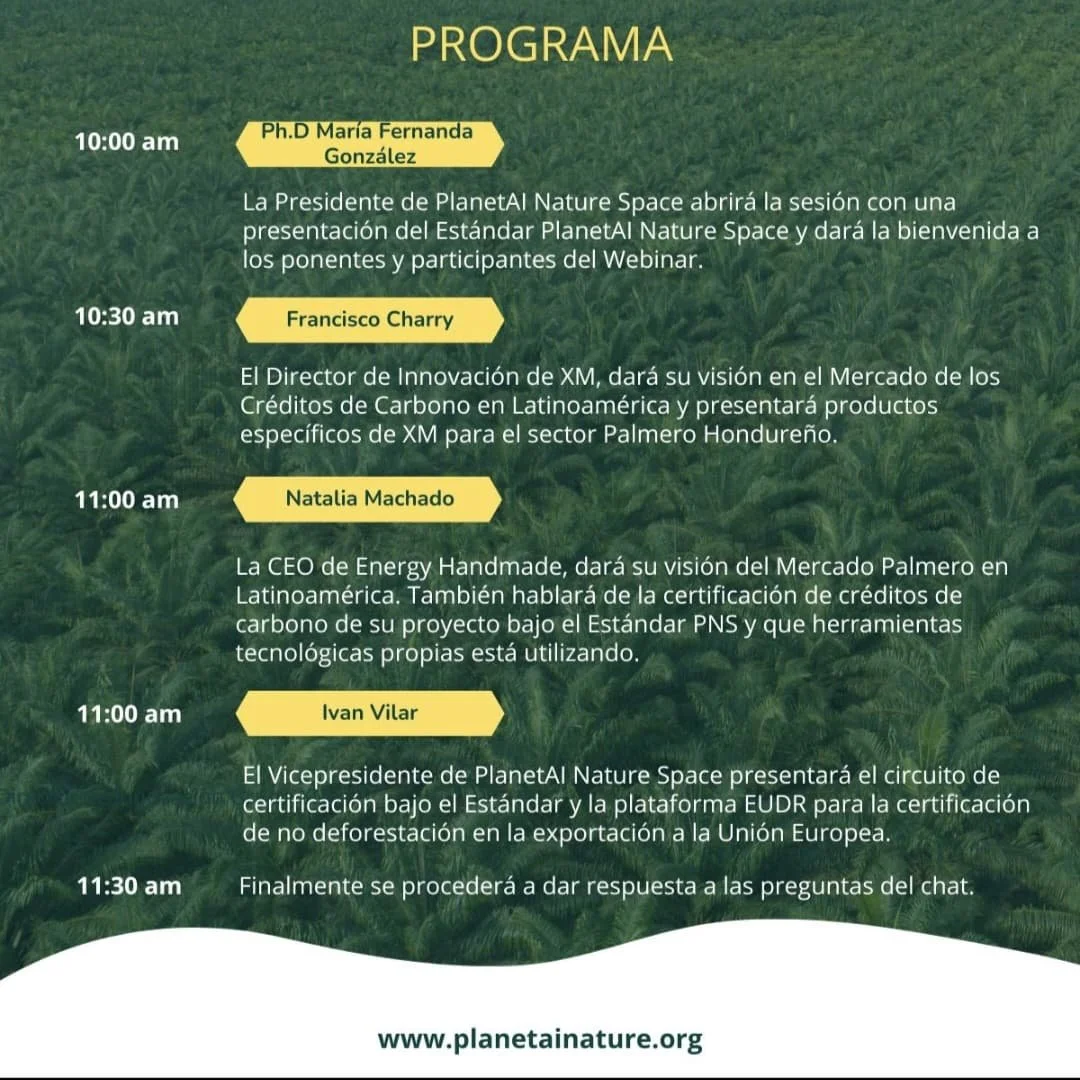 PROGRAMA

10:00 am

Ph.D María Fernanda González

La Presidente de PlanetAI Nature Space abrirá la sesión con una presentación del Estándar PlanetAI Nature Space y dará la bienvenida a los ponentes y participantes del Webinar.

10:30 am

Francisco Charry

El Director de Innovación de XM, dará su visión en el Mercado de los Créditos de Carbono en Latinoamérica y presentará productos específicos de XM para el sector Palmero Hondureño.

11:00 am

Natalia Machado

La CEO de Energy Handmade, dará su visión del Mercado Palmero en Latinoamérica. También hablará de la certificación de créditos de carbono de su proyecto bajo el Estándar PNS y que herramientas tecnológicas propias está utilizando.

11:00 am

Ivan Vilar

El Vicepresidente de PlanetAI Nature Space presentará el circuito de certificación bajo el Estándar y la plataforma EUDR para la certificación de no deforestación en la exportación a la Unión Europea.

11:30 am

Finalmente se procederá a dar respuesta a las preguntas del chat.

www.planetainature.org